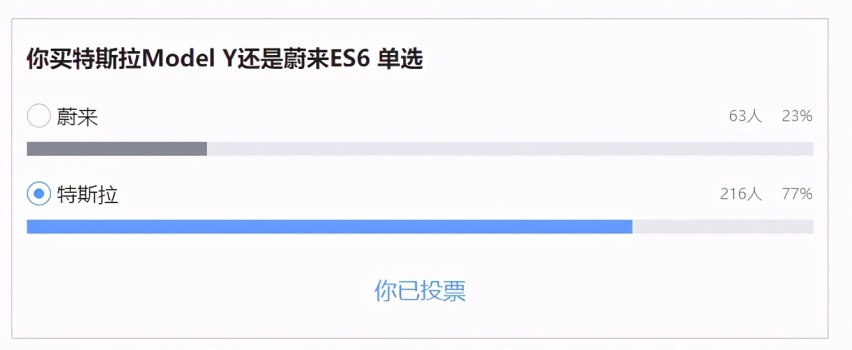 你买特斯拉Model Y还是蔚来ES6 单选

蔚来 63人 23%

特斯拉 216人 77%

你已投票